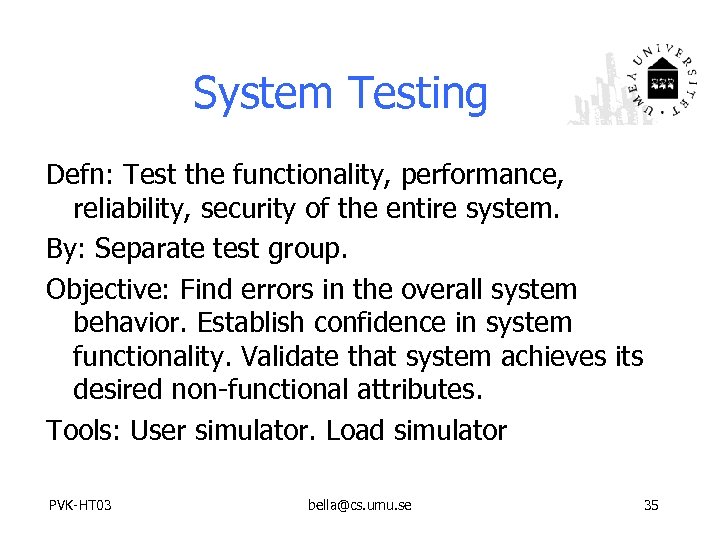 System Testing

UMEÅ UNIVERSITET

Defn: Test the functionality, performance, reliability, security of the entire system.

By: Separate test group.

Objective: Find errors in the overall system behavior. Establish confidence in system functionality. Validate that system achieves its desired non-functional attributes.

Tools: User simulator. Load simulator

PVK-HT03

bella@cs.umu.se

35